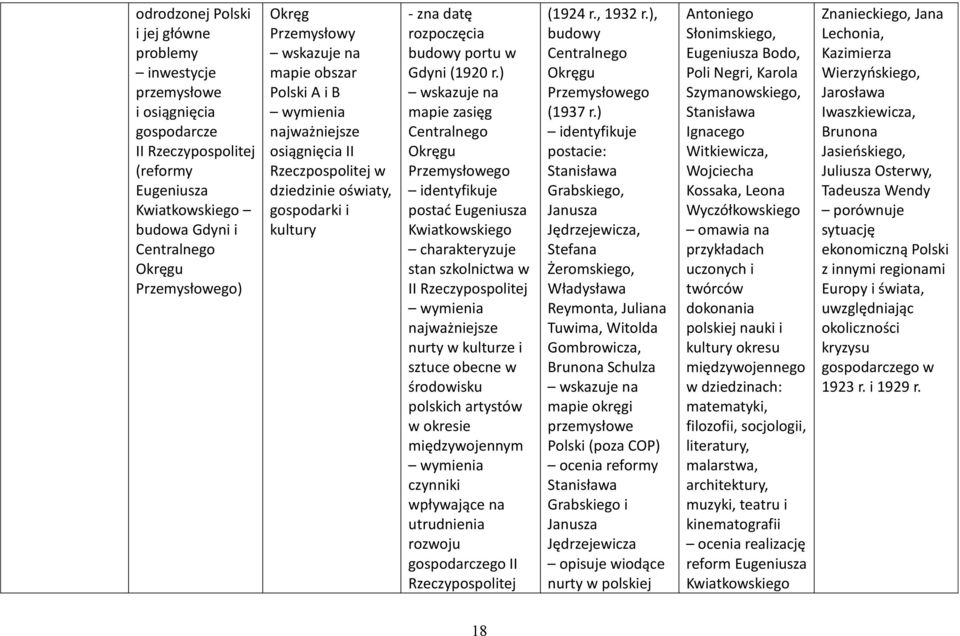 |  | odrodzonej Polski i jej główne problemy – inwestycje przemysłowe i osiągnięcia gospodarcze II Rzeczypospolitej (reformy Eugeniusza Kwiatkowskiego – budowa Gdyni i Centralnego Okręgu Przemysłowego) | Okręg Przemysłowy – wskazuje na mapie obszar Polski A i B – wymienia najważniejsze osiągnięcia II Rzeczpospolitej w dziedzinie oświaty, gospodarki i kultury | - zna datę rozpoczęcia budowy portu w Gdyni (1920 r.) – wskazuje na mapie zasięg Centralnego Okręgu Przemysłowego – identyfikuje postać Eugeniusza Kwiatkowskiego – charakteryzuje stan szkolnictwa w II Rzeczypospolitej – wymienia najważniejsze nurty w kulturze i sztuce obecne w środowisku polskich artystów w okresie międzywojennym – wymienia czynniki wpływające na utrudnienia rozwoju gospodarczego II Rzeczypospolitej | (1924 r., 1932 r.), budowy Centralnego Okręgu Przemysłowego (1937 r.) – identyfikuje postacie: Stanisława Grabskiego, Janusza Jędrzejewicza, Stefana Żeromskiego, Władysława Reymonta, Juliana Tuwima, Witolda Gombrowicza, Brunona Schulza – wskazuje na mapie okręgi przemysłowe Polski (poza COP) – ocenia reformy Stanisława Grabskiego i Janusza Jędrzejewicza – opisuje wiodące nurty w polskiej | Antoniego Słonimskiego, Eugeniusza Bodo, Poli Negri, Karola Szymanowskiego, Stanisława Ignacego Witkiewicza, Wojciecha Kossaka, Leona Wyczółkowskiego – omawia na przykładach uczonych i twórców dokonania polskiej nauki i kultury okresu międzywojennego w dziedzinach: matematyki, filozofii, socjologii, literatury, malarstwa, architektury, muzyki, teatru i kinematografii – ocenia realizację reform Eugeniusza Kwiatkowskiego | Znanieckiego, Jana Lechonia, Kazimierza Wierzyńskiego, Jarosława Iwaszkiewicza, Brunona Jasieńskiego, Juliusza Osterwy, Tadeusza Wendy – porównuje sytuację ekonomiczną Polski z innymi regionami Europy i świata, uwzględniając okoliczności kryzysu gospodarczego w 1923 r. i 1929 r. |
|---|---|---|---|---|---|---|

18